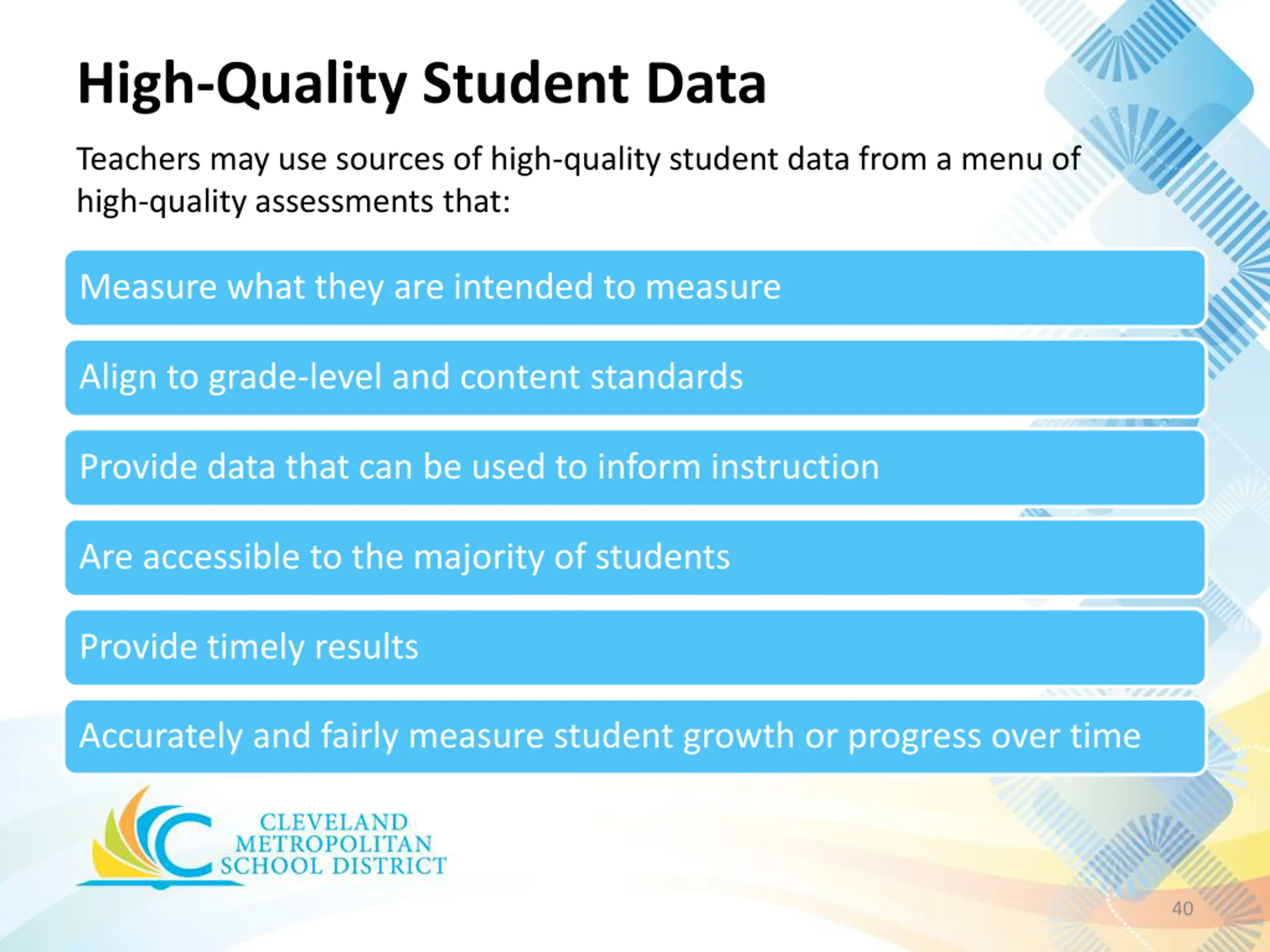 High-Quality Student Data

Teachers may use sources of high-quality student data from a menu of high-quality assessments that:

Measure what they are intended to measure

Align to grade-level and content standards

Provide data that can be used to inform instruction

Are accessible to the majority of students

Provide timely results

Accurately and fairly measure student growth or progress over time

CLEVELAND METROPOLITAN SCHOOL DISTRICT

40